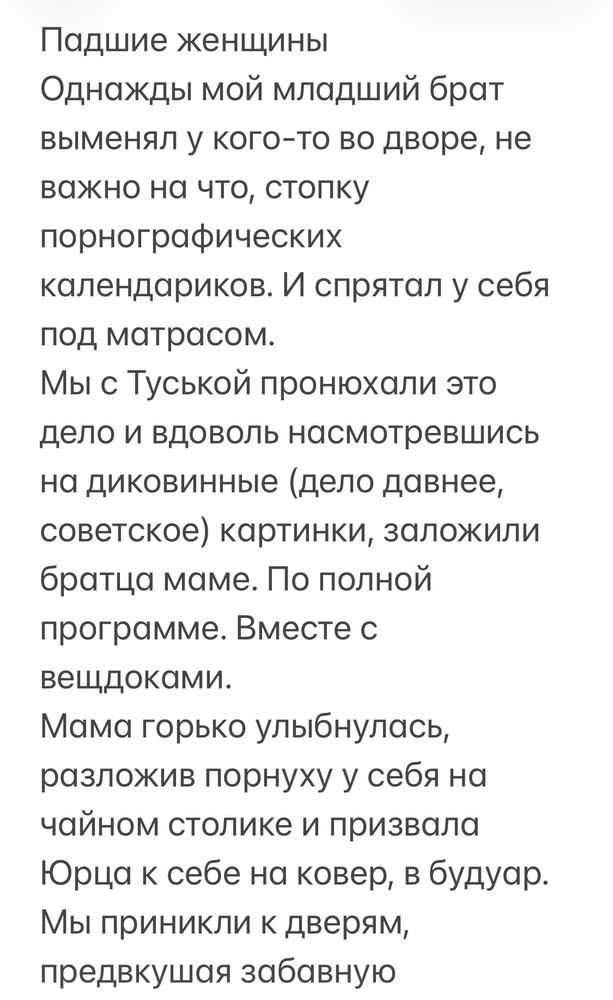 Падшие женщины
Однажды мой младший брат выменял у кого-то во дворе, не важно на что, стопку порнографических календариков. И спрятал у себя под матрасом.
Мы с Туськой пронюхали это дело и вдоволь насмотревшись на диковинные (дело давнее, советское) картинки, заложили братца маме. По полной программе. Вместе с вещдоками.
Мама горько улыбнулась, разложив порнуху у себя на чайном столике и призвала Юрца к себе на ковер, в будуар.
Мы приникли к дверям, предвкушая забавную